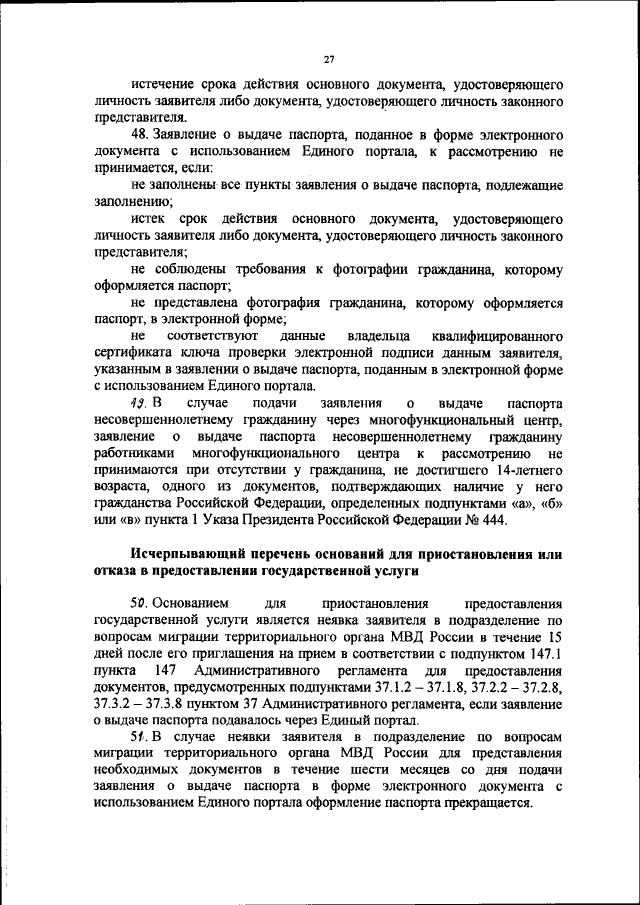 27

истечение срока действия основного документа, удостоверяющего личность заявителя либо документа, удостоверяющего личность законного представителя.

48. Заявление о выдаче паспорта, поданное в форме электронного документа с использованием Единого портала, к рассмотрению не принимается, если:

не заполнены все пункты заявления о выдаче паспорта, подлежащие заполнению;

истек срок действия основного документа, удостоверяющего личность заявителя либо документа, удостоверяющего личность законного представителя;

не соблюдены требования к фотографии гражданина, которому оформляется паспорт;

не представлена фотография гражданина, которому оформляется паспорт, в электронной форме;

не соответствуют данные владельца квалифицированного сертификата ключа проверки электронной подписи данным заявителя, указанным в заявлении о выдаче паспорта, поданным в электронной форме с использованием Единого портала.

49. В случае подачи заявления о выдаче паспорта несовершеннолетнему гражданину через многофункциональный центр, заявление о выдаче паспорта несовершеннолетнему гражданину работниками многофункционального центра к рассмотрению не принимаются при отсутствии у гражданина, не достигшего 14-летнего возраста, одного из документов, подтверждающих наличие у него гражданства Российской Федерации, определенных подпунктами «а», «б» или «в» пункта 1 Указа Президента Российской Федерации № 444.

Исчерпывающий перечень оснований для приостановления или отказа в предоставлении государственной услуги

50. Основанием для приостановления предоставления государственной услуги является неявка заявителя в подразделение по вопросам миграции территориального органа МВД России в течение 15 дней после его приглашения на прием в соответствии с подпунктом 147.1 пункта 147 Административного регламента для предоставления документов, предусмотренных подпунктами 37.1.2 – 37.1.8, 37.2.2 – 37.2.8, 37.3.2 – 37.3.8 пунктом 37 Административного регламента, если заявление о выдаче паспорта подавалось через Единый портал.

51. В случае неявки заявителя в подразделение по вопросам миграции территориального органа МВД России для представления необходимых документов в течение шести месяцев со дня подачи заявления о выдаче паспорта в форме электронного документа с использованием Единого портала оформление паспорта прекращается.